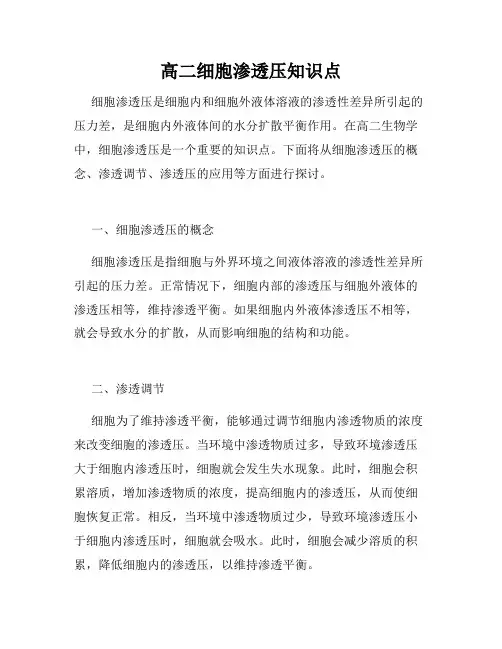 高二细胞渗透压知识点

细胞渗透压是细胞内和细胞外液体溶液的渗透性差异所引起的压力差，是细胞内外液体间的水分扩散平衡作用。在高二生物学中，细胞渗透压是一个重要的知识点。下面将从细胞渗透压的概念、渗透调节、渗透压的应用等方面进行探讨。

一、细胞渗透压的概念

细胞渗透压是指细胞与外界环境之间液体溶液的渗透性差异所引起的压力差。正常情况下，细胞内部的渗透压与细胞外液体的渗透压相等，维持渗透平衡。如果细胞内外液体渗透压不相等，就会导致水分的扩散，从而影响细胞的结构和功能。

二、渗透调节

细胞为了维持渗透平衡，能够通过调节细胞内渗透物质的浓度来改变细胞的渗透压。当环境中渗透物质过多，导致环境渗透压大于细胞内渗透压时，细胞就会发生失水现象。此时，细胞会积累溶质，增加渗透物质的浓度，提高细胞内的渗透压，从而使细胞恢复正常。相反，当环境中渗透物质过少，导致环境渗透压小于细胞内渗透压时，细胞就会吸水。此时，细胞会减少溶质的积累，降低细胞内的渗透压，以维持渗透平衡。